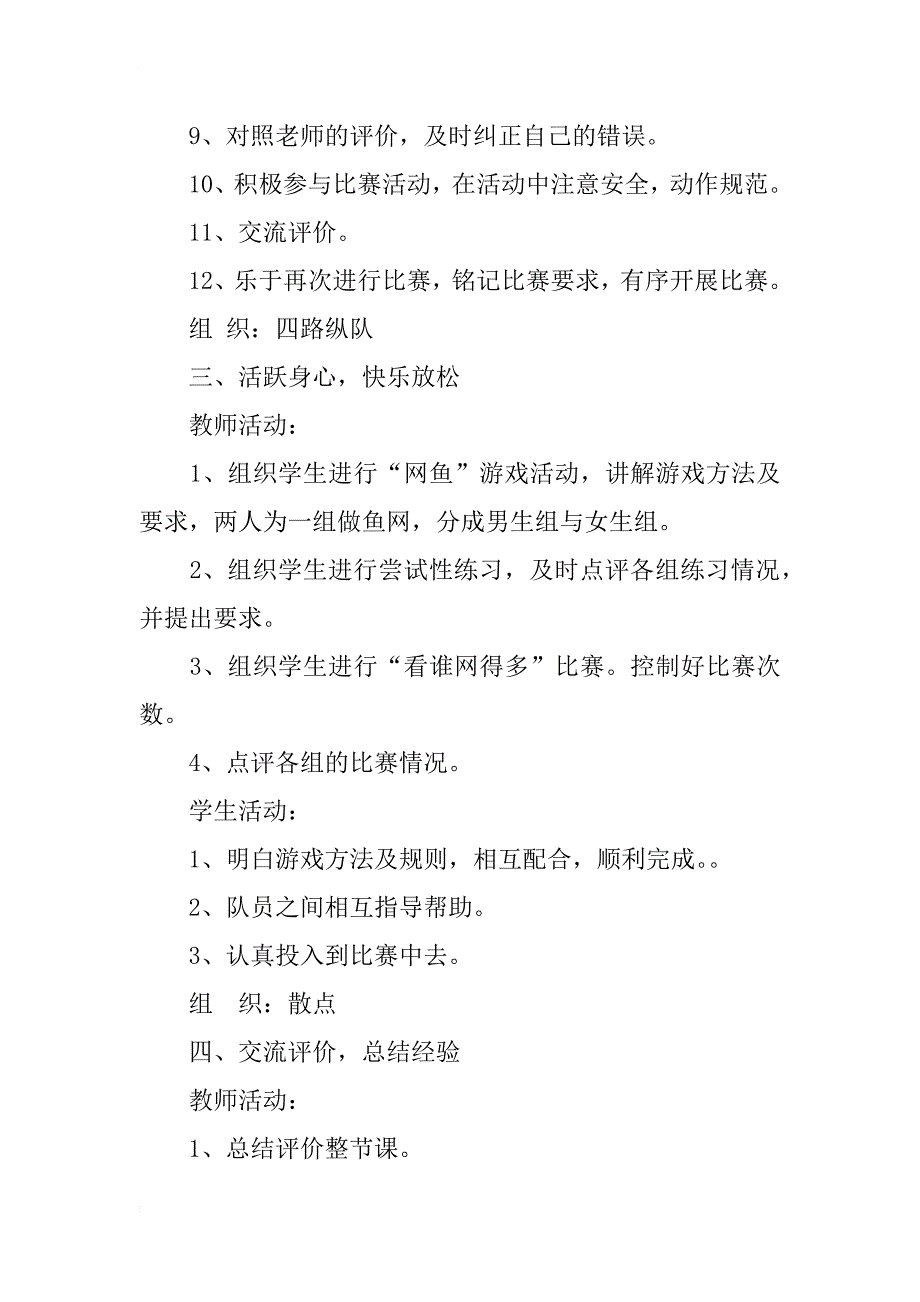 9、对照老师的评价，及时纠正自己的错误。

10、积极参与比赛活动，在活动中注意安全，动作规范。

11、交流评价。

12、乐于再次进行比赛，铭记比赛要求，有序开展比赛。

组 织：四路纵队

三、活跃身心，快乐放松

教师活动：

1、组织学生进行“网鱼”游戏活动，讲解游戏方法及要求，两人为一组做鱼网，分成男生组与女生组。

2、组织学生进行尝试性练习，及时点评各组练习情况，并提出要求。

3、组织学生进行“看谁网得多”比赛。控制好比赛次数。

4、点评各组的比赛情况。

学生活动：

1、明白游戏方法及规则，相互配合，顺利完成。。

2、队员之间相互指导帮助。

3、认真投入到比赛中去。

组 织：散点

四、交流评价，总结经验

教师活动：

1、总结评价整节课。